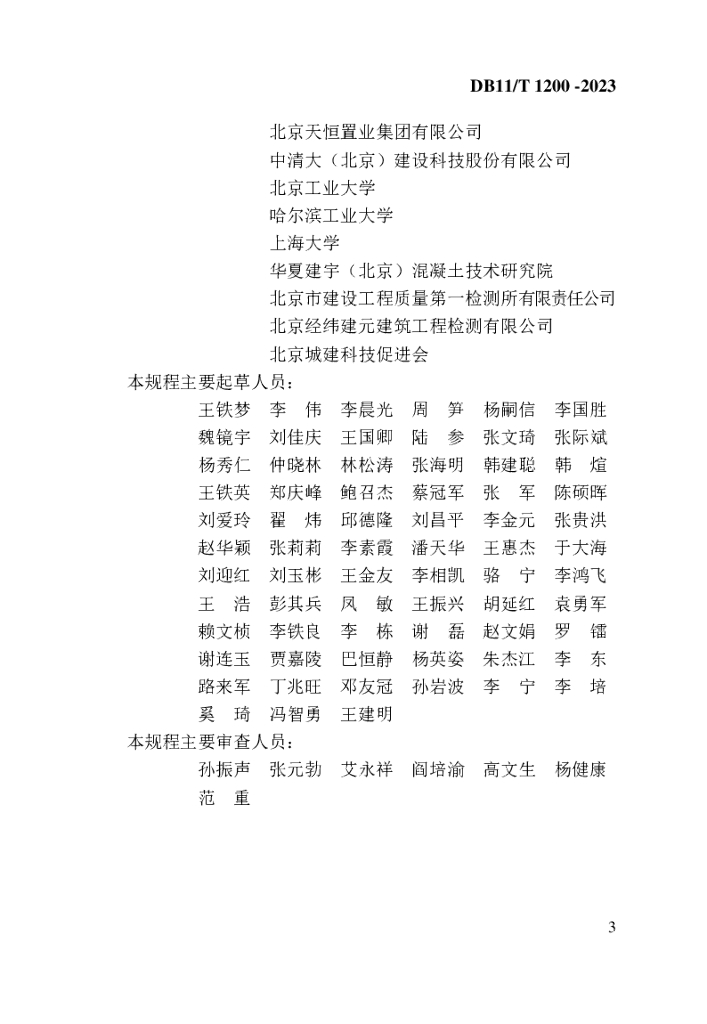 DB11/T 1200 -2023

北京天恒置业集团有限公司
中清大（北京）建设科技股份有限公司
北京工业大学
哈尔滨工业大学
上海大学
华夏建宇（北京）混凝土技术研究院
北京市建设工程质量第一检测所有限责任公司
北京经纬建元建筑工程检测有限公司
北京城建科技促进会

本规程主要起草人员：
王铁梦　李　伟　李晨光　周　笋　杨嗣信　李国胜
魏镜宇　刘佳庆　王国卿　陆　参　张文琦　张际斌
杨秀仁　仲晓林　林松涛　张海明　韩建聪　韩　煊
王铁英　郑庆峰　鲍召杰　蔡冠军　张　军　陈硕晖
刘爱玲　翟　炜　邱德隆　刘昌平　李金元　张贵洪
赵华颖　张莉莉　李素霞　潘天华　王惠杰　于大海
刘迎红　刘玉彬　王金友　李相凯　骆　宁　李鸿飞
王　浩　彭其兵　凤　敏　王振兴　胡延红　袁勇军
赖文桢　李铁良　李　栋　谢　磊　赵文娟　罗　镭
谢连玉　贾嘉陵　巴恒静　杨英姿　朱杰江　李　东
路来军　丁兆旺　邓友冠　孙岩波　李　宁　李　培
奚　琦　冯智勇　王建明

本规程主要审查人员：
孙振声　张元勃　艾永祥　阎培渝　高文生　杨健康
范　重

3